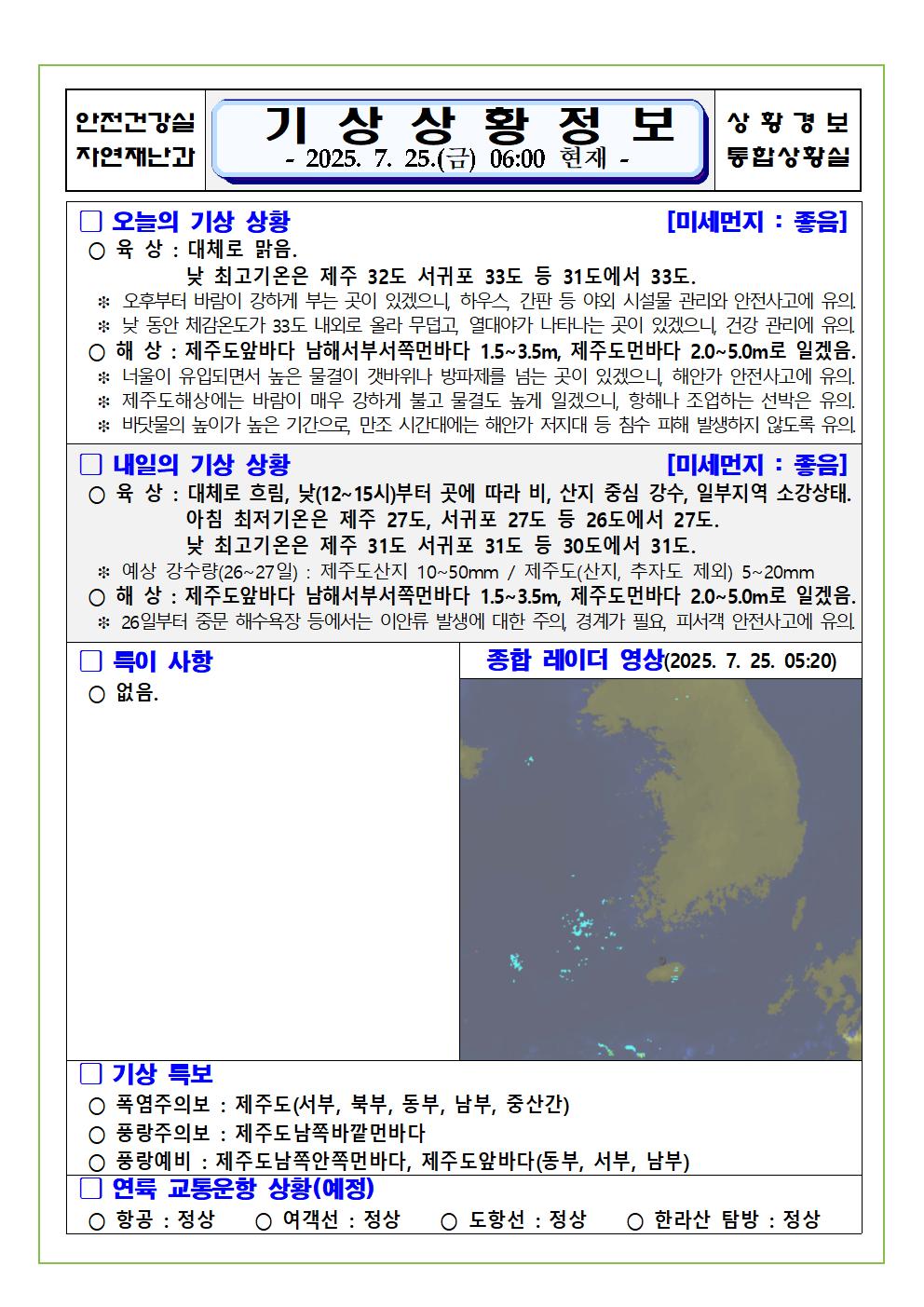 안전건강실
자연재난과

기 상 상 황 정 보
- 2025. 7. 25.(금) 06:00 현재 -

상 황 경 보
통합상황실

□ 오늘의 기상 상황 [미세먼지 : 좋음]

○ 육 상 : 대체로 맑음.
낮 최고기온은 제주 32도 서귀포 33도 등 31도에서 33도.

※ 오후부터 바람이 강하게 부는 곳이 있겠으니, 하우스, 간판 등 야외 시설물 관리와 안전사고에 유의.

※ 낮 동안 체감온도가 33도 내외로 올라 무덥고, 열대야가 나타나는 곳이 있겠으니, 건강 관리에 유의.

○ 해 상 : 제주도앞바다 남해서부서쪽먼바다 1.5~3.5m, 제주도먼바다 2.0~5.0m로 일겠음.

※ 너울이 유입되면서 높은 물결이 갯바위나 방파제를 넘는 곳이 있겠으니, 해안가 안전사고에 유의.

※ 제주도해상에는 바람이 매우 강하게 불고 물결도 높게 일겠으니, 항해나 조업하는 선박은 유의.

※ 바닷물의 높이가 높은 기간으로, 만조 시간대에는 해안가 저지대 등 침수 피해 발생하지 않도록 유의.

□ 내일의 기상 상황 [미세먼지 : 좋음]

○ 육 상 : 대체로 흐림, 낮(12~15시)부터 곳에 따라 비, 산지 중심 강수, 일부지역 소강상태.
아침 최저기온은 제주 27도, 서귀포 27도 등 26도에서 27도.
낮 최고기온은 제주 31도 서귀포 31도 등 30도에서 31도.

※ 예상 강수량(26~27일) : 제주도산지 10~50mm / 제주도(산지, 추자도 제외) 5~20mm

○ 해 상 : 제주도앞바다 남해서부서쪽먼바다 1.5~3.5m, 제주도먼바다 2.0~5.0m로 일겠음.

※ 26일부터 중문 해수욕장 등에서는 이안류 발생에 대한 주의, 경계가 필요, 피서객 안전사고에 유의.

□ 특이 사항

○ 없음.

종합 레이더 영상(2025. 7. 25. 05:20)

□ 기상 특보

○ 폭염주의보 : 제주도(서부, 북부, 동부, 남부, 중산간)

○ 풍랑주의보 : 제주도남쪽바깥먼바다

○ 풍랑예비 : 제주도남쪽안쪽먼바다, 제주도앞바다(동부, 서부, 남부)

□ 연륙 교통운항 상황(예정)

○ 항공 : 정상 ○ 여객선 : 정상 ○ 도항선 : 정상 ○ 한라산 탐방 : 정상